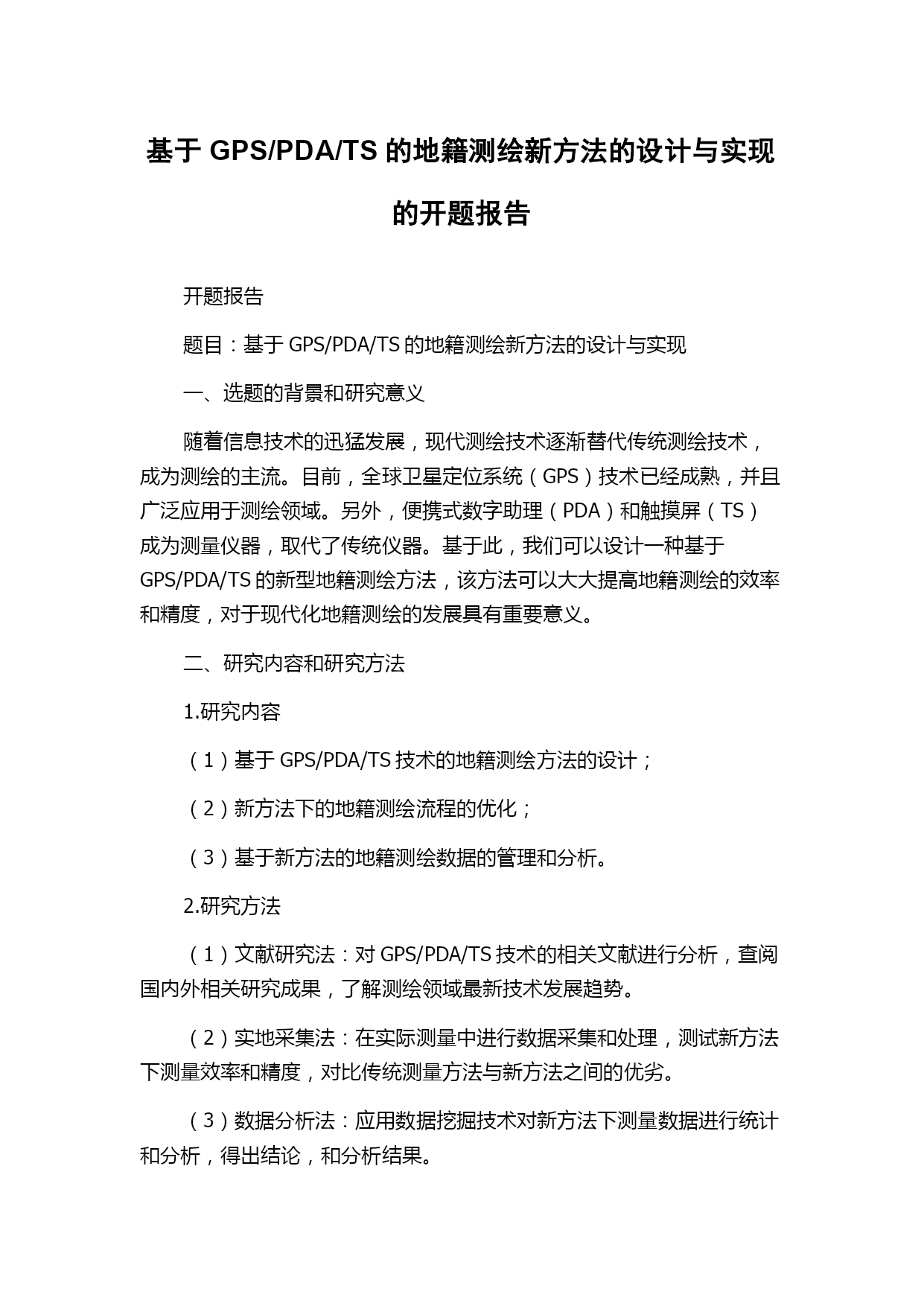 基于 GPS/PDA/TS 的地籍测绘新方法的设计与实现的开题报告

开题报告

题目：基于 GPS/PDA/TS 的地籍测绘新方法的设计与实现

一、选题的背景和研究意义

随着信息技术的迅猛发展，现代测绘技术逐渐替代传统测绘技术，成为测绘的主流。目前，全球卫星定位系统（GPS）技术已经成熟，并且广泛应用于测绘领域。另外，便携式数字助理（PDA）和触摸屏（TS）成为测量仪器，取代了传统仪器。基于此，我们可以设计一种基于 GPS/PDA/TS 的新型地籍测绘方法，该方法可以大大提高地籍测绘的效率和精度，对于现代化地籍测绘的发展具有重要意义。

二、研究内容和研究方法

1.研究内容

（1）基于 GPS/PDA/TS 技术的地籍测绘方法的设计；

（2）新方法下的地籍测绘流程的优化；

（3）基于新方法的地籍测绘数据的管理和分析。

2.研究方法

（1）文献研究法：对 GPS/PDA/TS 技术的相关文献进行分析，查阅国内外相关研究成果，了解测绘领域最新技术发展趋势。

（2）实地采集法：在实际测量中进行数据采集和处理，测试新方法下测量效率和精度，对比传统测量方法与新方法之间的优劣。

（3）数据分析法：应用数据挖掘技术对新方法下测量数据进行统计和分析，得出结论，和分析结果。